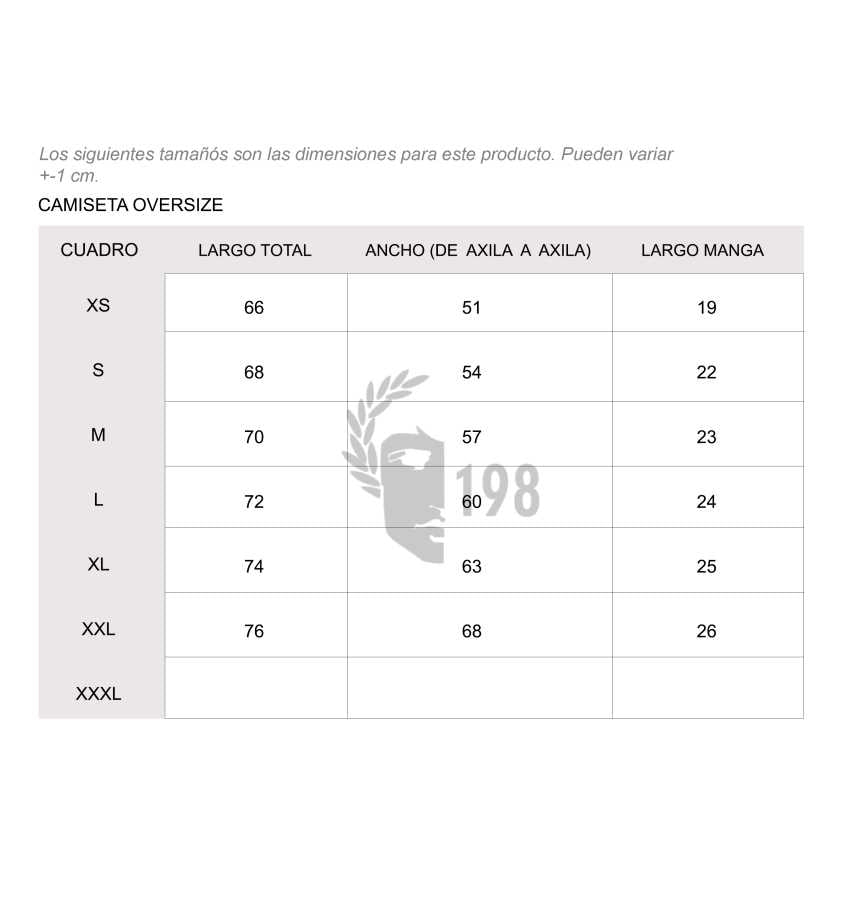 Los siguientes tamañós son las dimensiones para este producto. Pueden variar +-1 cm.

CAMISETA OVERSIZE

| CUADRO | LARGO TOTAL | ANCHO (DE AXILA A AXILA) | LARGO MANGA |
|---|---|---|---|
| XS | 66 | 51 | 19 |
| S | 68 | 54 | 22 |
| M | 70 | 57 | 23 |
| L | 72 | 60 | 24 |
| XL | 74 | 63 | 25 |
| XXL | 76 | 68 | 26 |
| XXXL | | | |

198